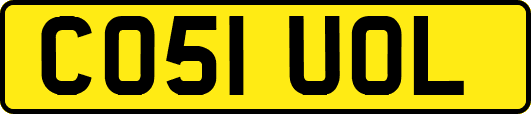 CO51 UOL